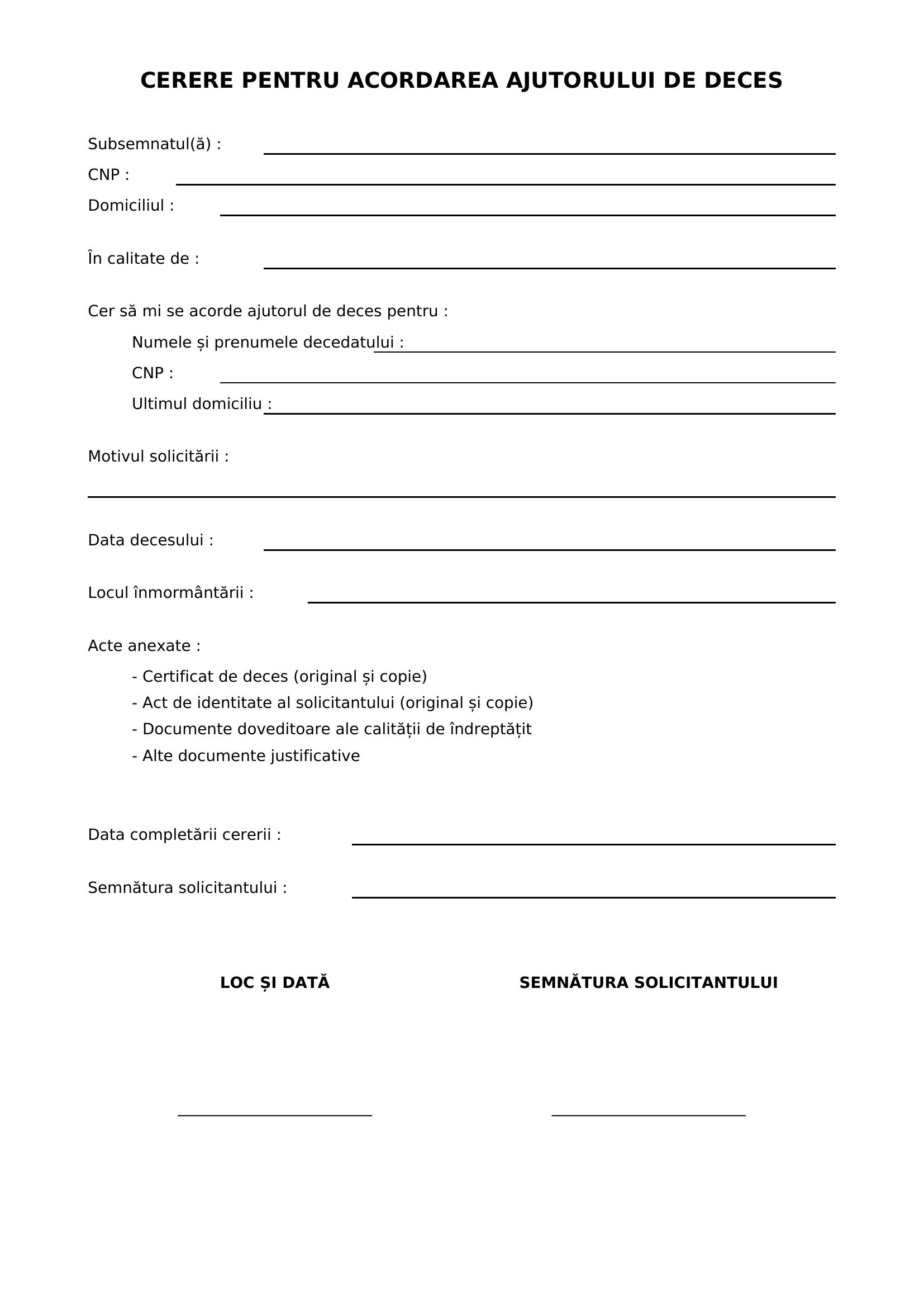 CERERE PENTRU ACORDAREA AJUTORULUI DE DECES

Subsemnatul(ă) :
CNP :
Domiciliul :

În calitate de :

Cer să mi se acorde ajutorul de deces pentru :

Numele și prenumele decedatului :
CNP :
Ultimul domiciliu :

Motivul solicitării :

Data decesului :

Locul înmormântării :

Acte anexate :

- Certificat de deces (original și copie)
- Act de identitate al solicitantului (original și copie)
- Documente doveditoare ale calității de îndreptățit
- Alte documente justificative

Data completării cererii :

Semnătura solicitantului :

LOC ȘI DATĂ

SEMNĂTURA SOLICITANTULUI